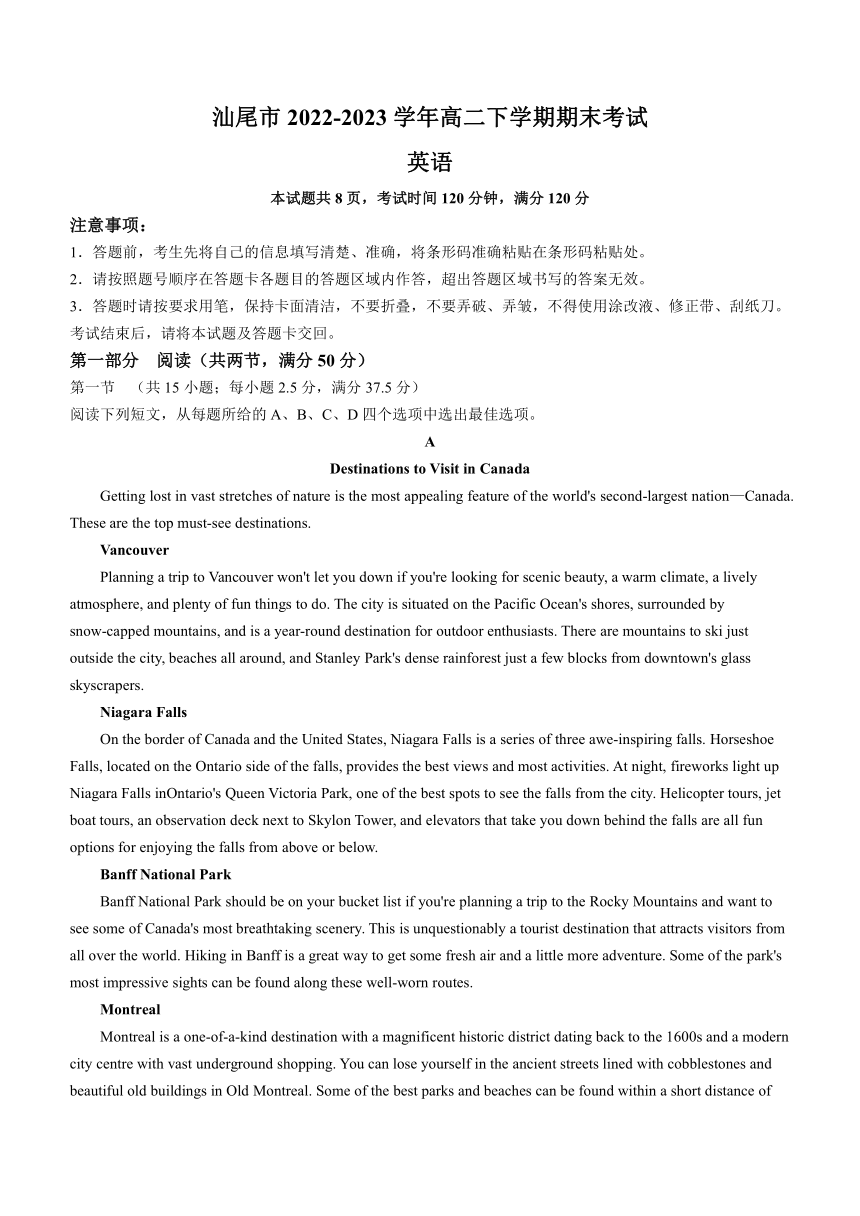 汕尾市 2022-2023 学年高二下学期期末考试

英语

本试题共 8 页，考试时间 120 分钟，满分 120 分

注意事项：

1．答题前，考生先将自己的信息填写清楚、准确，将条形码准确粘贴在条形码粘贴处。

2．请按照题号顺序在答题卡各题目的答题区域内作答，超出答题区域书写的答案无效。

3．答题时请按要求用笔，保持卡面清洁，不要折叠，不要弄破、弄皱，不得使用涂改液、修正带、刮纸刀。考试结束后，请将本试题及答题卡交回。

第一部分　阅读（共两节，满分 50 分）

第一节　（共 15 小题；每小题 2.5 分，满分 37.5 分）

阅读下列短文，从每题所给的 A、B、C、D 四个选项中选出最佳选项。

A

Destinations to Visit in Canada

Getting lost in vast stretches of nature is the most appealing feature of the world's second-largest nation—Canada. These are the top must-see destinations.

Vancouver

Planning a trip to Vancouver won't let you down if you're looking for scenic beauty, a warm climate, a lively atmosphere, and plenty of fun things to do. The city is situated on the Pacific Ocean's shores, surrounded by snow-capped mountains, and is a year-round destination for outdoor enthusiasts. There are mountains to ski just outside the city, beaches all around, and Stanley Park's dense rainforest just a few blocks from downtown's glass skyscrapers.

Niagara Falls

On the border of Canada and the United States, Niagara Falls is a series of three awe-inspiring falls. Horseshoe Falls, located on the Ontario side of the falls, provides the best views and most activities. At night, fireworks light up Niagara Falls inOntario's Queen Victoria Park, one of the best spots to see the falls from the city. Helicopter tours, jet boat tours, an observation deck next to Skylon Tower, and elevators that take you down behind the falls are all fun options for enjoying the falls from above or below.

Banff National Park

Banff National Park should be on your bucket list if you're planning a trip to the Rocky Mountains and want to see some of Canada's most breathtaking scenery. This is unquestionably a tourist destination that attracts visitors from all over the world. Hiking in Banff is a great way to get some fresh air and a little more adventure. Some of the park's most impressive sights can be found along these well-worn routes.

Montreal

Montreal is a one-of-a-kind destination with a magnificent historic district dating back to the 1600s and a modern city centre with vast underground shopping. You can lose yourself in the ancient streets lined with cobblestones and beautiful old buildings in Old Montreal. Some of the best parks and beaches can be found within a short distance of